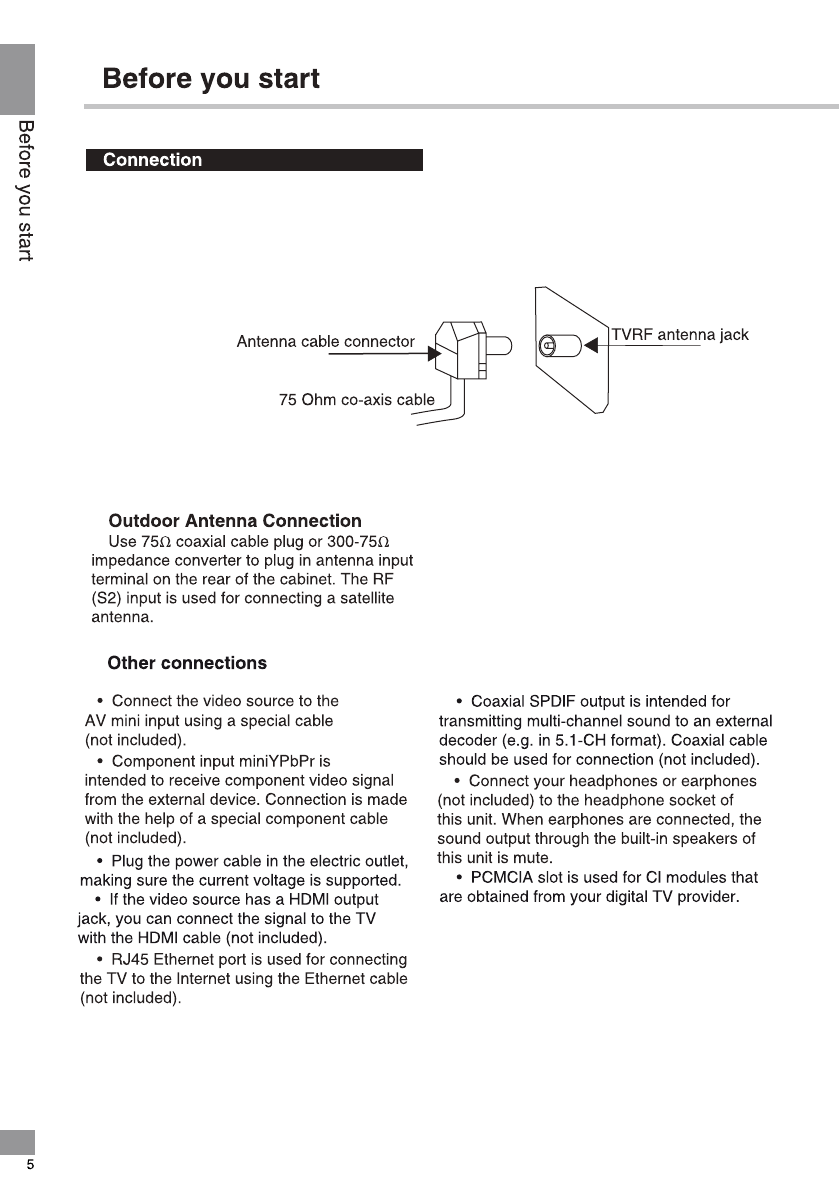 Before you start

Before you start

Connection

Antenna cable connector

75 Ohm co-axis cable

TVRF antenna jack

Outdoor Antenna Connection
Use 75Ω coaxial cable plug or 300-75Ω impedance converter to plug in antenna input terminal on the rear of the cabinet. The RF (S2) input is used for connecting a satellite antenna.

Other connections

• Connect the video source to the AV mini input using a special cable (not included).
• Component input miniYPbPr is intended to receive component video signal from the external device. Connection is made with the help of a special component cable (not included).
• Plug the power cable in the electric outlet, making sure the current voltage is supported.
• If the video source has a HDMI output jack, you can connect the signal to the TV with the HDMI cable (not included).
• RJ45 Ethernet port is used for connecting the TV to the Internet using the Ethernet cable (not included).

• Coaxial SPDIF output is intended for transmitting multi-channel sound to an external decoder (e.g. in 5.1-CH format). Coaxial cable should be used for connection (not included).
• Connect your headphones or earphones (not included) to the headphone socket of this unit. When earphones are connected, the sound output through the built-in speakers of this unit is mute.
• PCMCIA slot is used for CI modules that are obtained from your digital TV provider.

5